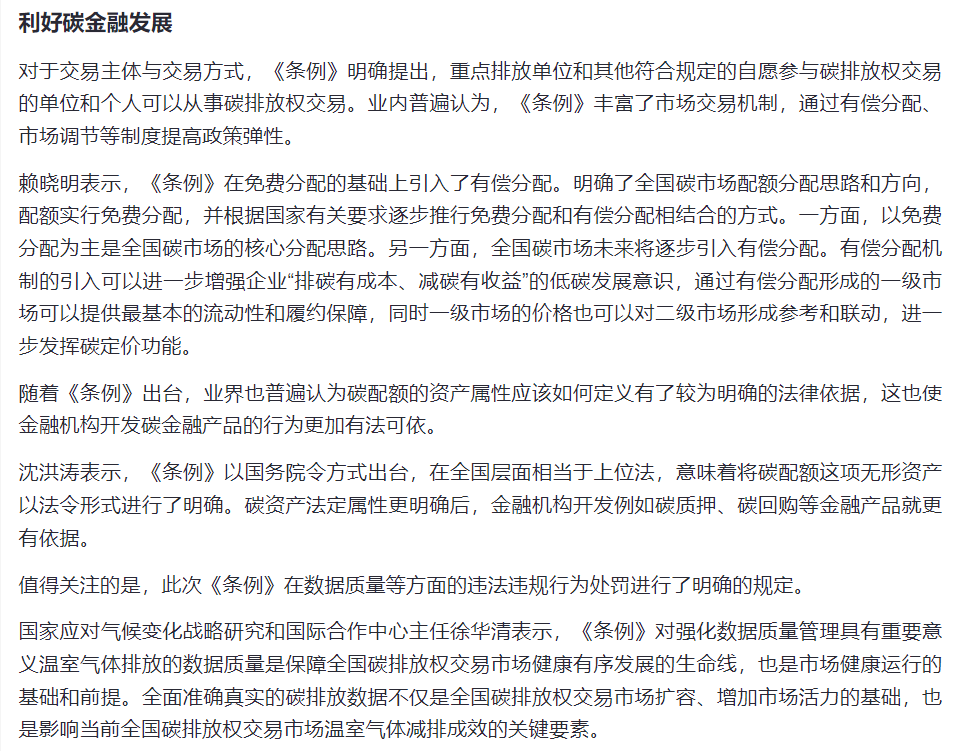 利好碳金融发展

对于交易主体与交易方式，《条例》明确提出，重点排放单位和其他符合规定的自愿参与碳排放权交易的单位和个人可以从事碳排放权交易。业内普遍认为，《条例》丰富了市场交易机制，通过有偿分配、市场调节等制度提高政策弹性。

赖晓明表示，《条例》在免费分配的基础上引入了有偿分配。明确了全国碳市场配额分配思路和方向，配额实行免费分配，并根据国家有关要求逐步推行免费分配和有偿分配相结合的方式。一方面，以免费分配为主是全国碳市场的核心分配思路。另一方面，全国碳市场未来将逐步引入有偿分配。有偿分配机制的引入可以进一步增强企业“排碳有成本、减碳有收益”的低碳发展意识，通过有偿分配形成的一级市场可以提供最基本的流动性和履约保障，同时一级市场的价格也可以对二级市场形成参考和联动，进一步发挥碳定价功能。

随着《条例》出台，业界也普遍认为碳配额的资产属性应该如何定义有了较为明确的法律依据，这也使金融机构开发碳金融产品的行为更加有法可依。

沈洪涛表示，《条例》以国务院令方式出台，在全国层面相当于上位法，意味着将碳配额这项无形资产以法令形式进行了明确。碳资产法定属性更明确后，金融机构开发例如碳质押、碳回购等金融产品就更有依据。

值得关注的是，此次《条例》在数据质量等方面的违法违规行为处罚进行了明确的规定。

国家应对气候变化战略研究和国际合作中心主任徐华清表示，《条例》对强化数据质量管理具有重要意义温室气体排放的数据质量是保障全国碳排放权交易市场健康有序发展的生命线，也是市场健康运行的基础和前提。全面准确真实的碳排放数据不仅是全国碳排放权交易市场扩容、增加市场活力的基础，也是影响当前全国碳排放权交易市场温室气体减排成效的关键要素。